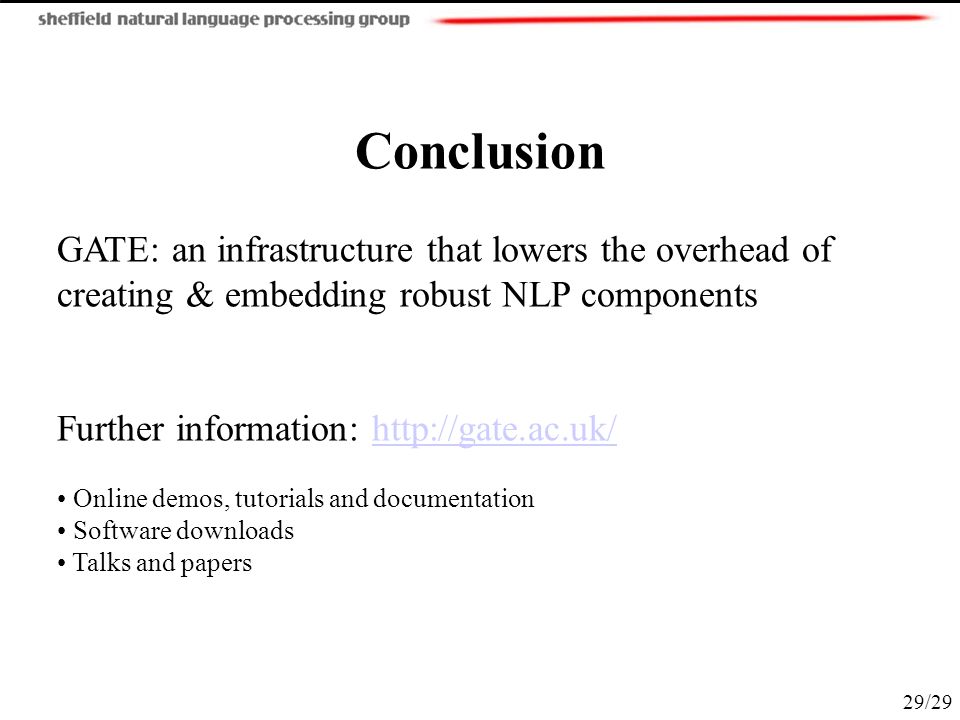 sheffield natural language processing group

Conclusion

GATE: an infrastructure that lowers the overhead of creating & embedding robust NLP components

Further information: http://gate.ac.uk/

• Online demos, tutorials and documentation
• Software downloads
• Talks and papers

29/29